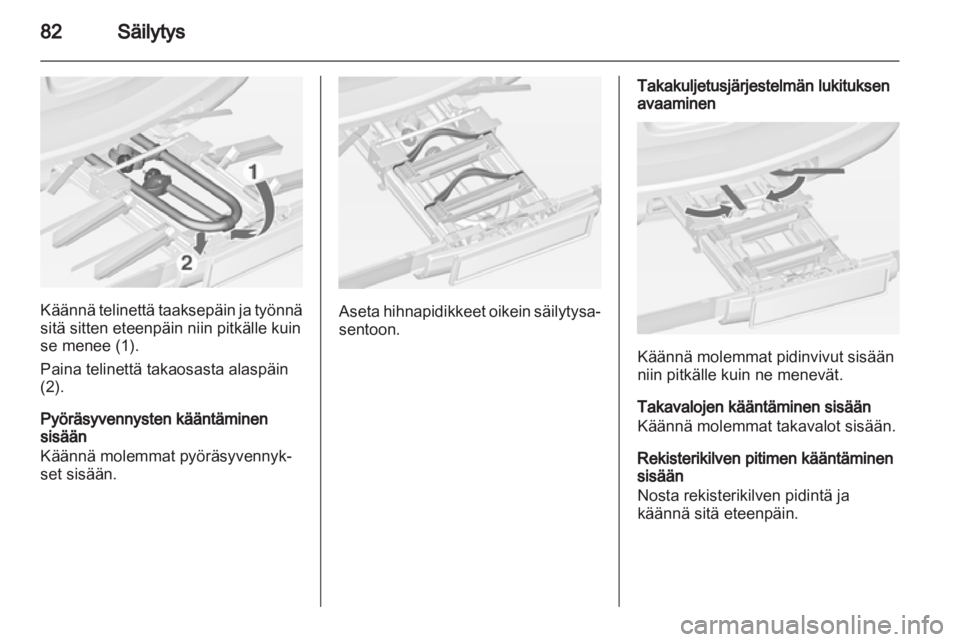 82 Säilytys

1

2

Käännä telinettä taaksepäin ja työnnä sitä sitten eteenpäin niin pitkälle kuin se menee (1).

Paina telinettä takaosasta alaspäin (2).

Pyöräsyvennysten kääntäminen sisään
Käännä molemmat pyöräsyvennykset sisään.

Aseta hihnapidikkeet oikein säilytysasentoon.

Takakuljetusjärjestelmän lukituksen avaaminen

Käännä molemmat pidinvivut sisään niin pitkälle kuin ne menevät.

Takavalojen kääntäminen sisään
Käännä molemmat takavalot sisään.

Rekisterikilven pitimen kääntäminen sisään
Nosta rekisterikilven pidintä ja käännä sitä eteenpäin.

carmanualsonline.info